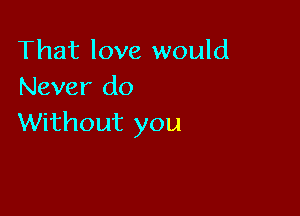 That love would
Never do
Without you